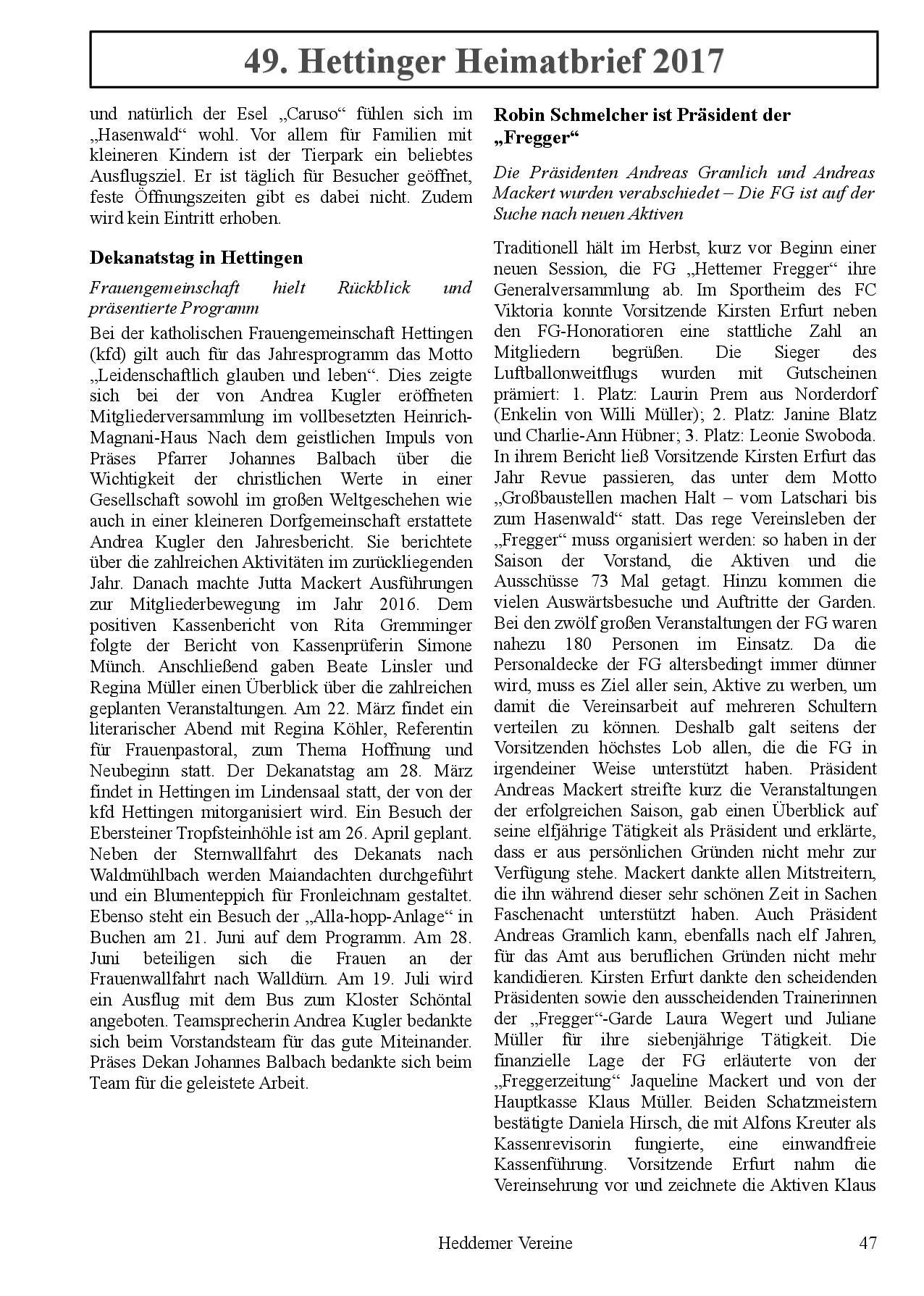 49. Hettinger Heimatbrief 2017

und natürlich der Esel „Caruso“ fühlen sich im „Hasenwald“ wohl. Vor allem für Familien mit kleineren Kindern ist der Tierpark ein beliebtes Ausflugsziel. Er ist täglich für Besucher geöffnet, feste Öffnungszeiten gibt es dabei nicht. Zudem wird kein Eintritt erhoben.

Dekanatstag in Hettingen

Frauengemeinschaft hielt Rückblick und präsentierte Programm

Bei der katholischen Frauengemeinschaft Hettingen (kfd) gilt auch für das Jahresprogramm das Motto „Leidenschaftlich glauben und leben“. Dies zeigte sich bei der von Andrea Kugler eröffneten Mitgliederversammlung im vollbesetzten Heinrich-Magnani-Haus Nach dem geistlichen Impuls von Präses Pfarrer Johannes Balbach über die Wichtigkeit der christlichen Werte in einer Gesellschaft sowohl im großen Weltgeschehen wie auch in einer kleineren Dorfgemeinschaft erstattete Andrea Kugler den Jahresbericht. Sie berichtete über die zahlreichen Aktivitäten im zurückliegenden Jahr. Danach machte Jutta Mackert Ausführungen zur Mitgliederbewegung im Jahr 2016. Dem positiven Kassenbericht von Rita Gremminger folgte der Bericht von Kassenprüferin Simone Münch. Anschließend gaben Beate Linsler und Regina Müller einen Überblick über die zahlreichen geplanten Veranstaltungen. Am 22. März findet ein literarischer Abend mit Regina Köhler, Referentin für Frauenpastoral, zum Thema Hoffnung und Neubeginn statt. Der Dekanatstag am 28. März findet in Hettingen im Lindensaal statt, der von der kfd Hettingen mitorganisiert wird. Ein Besuch der Ebersteiner Tropfsteinhöhle ist am 26. April geplant. Neben der Sternwallfahrt des Dekanats nach Waldmühlbach werden Maiandachten durchgeführt und ein Blumenteppich für Fronleichnam gestaltet. Ebenso steht ein Besuch der „Alla-hopp-Anlage“ in Buchen am 21. Juni auf dem Programm. Am 28. Juni beteiligen sich die Frauen an der Frauenwallfahrt nach Walldürn. Am 19. Juli wird ein Ausflug mit dem Bus zum Kloster Schöntal angeboten. Teamsprecherin Andrea Kugler bedankte sich beim Vorstandsteam für das gute Miteinander. Präses Dekan Johannes Balbach bedankte sich beim Team für die geleistete Arbeit.

Robin Schmelcher ist Präsident der „Fregger“

Die Präsidenten Andreas Gramlich und Andreas Mackert wurden verabschiedet – Die FG ist auf der Suche nach neuen Aktiven

Traditionell hält im Herbst, kurz vor Beginn einer neuen Session, die FG „Hettemer Fregger“ ihre Generalversammlung ab. Im Sportheim des FC Viktoria konnte Vorsitzende Kirsten Erfurt neben den FG-Honoratioren eine stattliche Zahl an Mitgliedern begrüßen. Die Sieger des Luftballonweitflugs wurden mit Gutscheinen prämiert: 1. Platz: Laurin Prem aus Norderdorf (Enkelin von Willi Müller); 2. Platz: Janine Blatz und Charlie-Ann Hübner; 3. Platz: Leonie Swoboda. In ihrem Bericht ließ Vorsitzende Kirsten Erfurt das Jahr Revue passieren, das unter dem Motto „Großbaustellen machen Halt – vom Latschari bis zum Hasenwald“ statt. Das rege Vereinsleben der „Fregger“ muss organisiert werden: so haben in der Saison der Vorstand, die Aktiven und die Ausschüsse 73 Mal getagt. Hinzu kommen die vielen Auswärtsbesuche und Auftritte der Garden. Bei den zwölf großen Veranstaltungen der FG waren nahezu 180 Personen im Einsatz. Da die Personaldecke der FG altersbedingt immer dünner wird, muss es Ziel aller sein, Aktive zu werben, um damit die Vereinsarbeit auf mehreren Schultern verteilen zu können. Deshalb galt seitens der Vorsitzenden höchstes Lob allen, die die FG in irgendeiner Weise unterstützt haben. Präsident Andreas Mackert streifte kurz die Veranstaltungen der erfolgreichen Saison, gab einen Überblick auf seine elfjährige Tätigkeit als Präsident und erklärte, dass er aus persönlichen Gründen nicht mehr zur Verfügung stehe. Mackert dankte allen Mitstreitern, die ihn während dieser sehr schönen Zeit in Sachen Faschenacht unterstützt haben. Auch Präsident Andreas Gramlich kann, ebenfalls nach elf Jahren, für das Amt aus beruflichen Gründen nicht mehr kandidieren. Kirsten Erfurt dankte den scheidenden Präsidenten sowie den ausscheidenden Trainerinnen der „Fregger“-Garde Laura Wegert und Juliane Müller für ihre siebenjährige Tätigkeit. Die finanzielle Lage der FG erläuterte von der „Freggerzeitung“ Jaqueline Mackert und von der Hauptkasse Klaus Müller. Beiden Schatzmeistern bestätigte Daniela Hirsch, die mit Alfons Kreuter als Kassenrevisorin fungierte, eine einwandfreie Kassenführung. Vorsitzende Erfurt nahm die Vereinsehrung vor und zeichnete die Aktiven Klaus

Heddemer Vereine 47